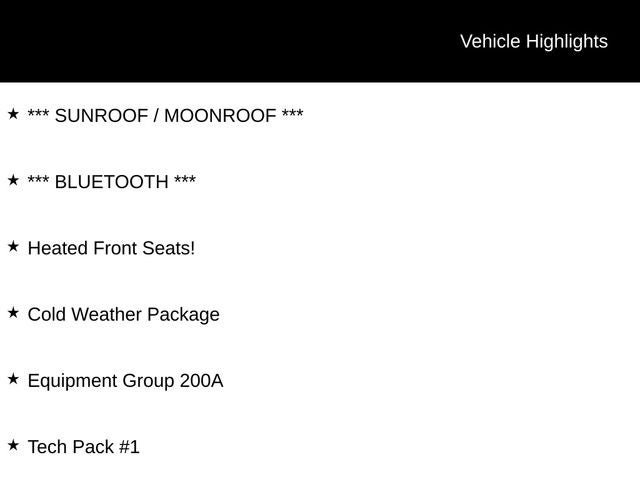 Vehicle Highlights

★ *** SUNROOF / MOONROOF ***

★ *** BLUETOOTH ***

★ Heated Front Seats!

★ Cold Weather Package

★ Equipment Group 200A

★ Tech Pack #1